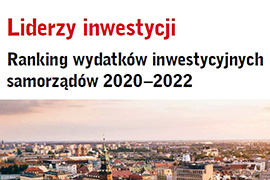 Liderzy inwestycji

Ranking wydatków inwestycyjnych samorządów 2020–2022